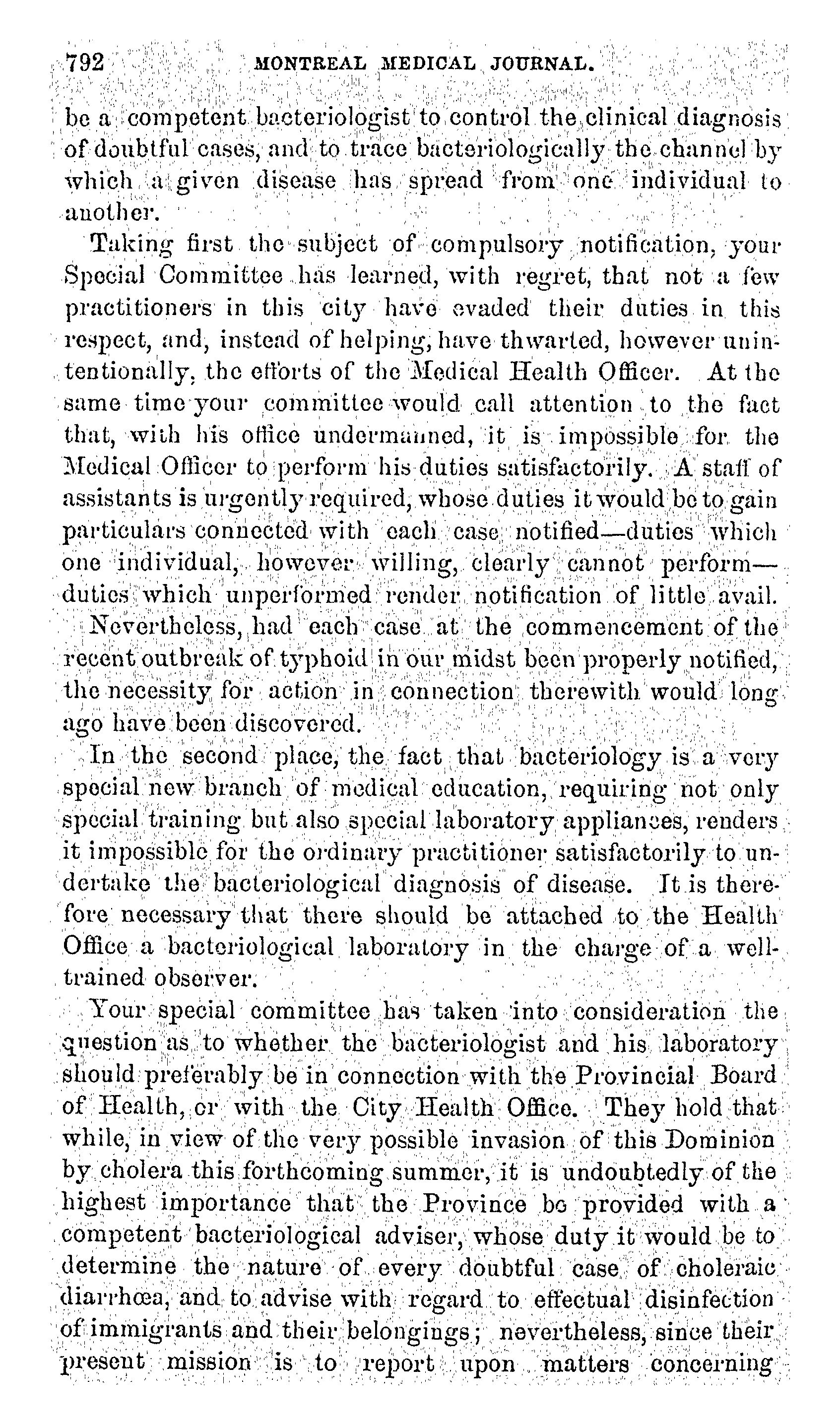 792 MONTREAL MEDICAL JOURNAL.

be a competent bacteriologist to control the clinical diagnosis of doubtful cases, and to trace bacteriologically the channel by which a given disease has spread from one individual to another.

Taking first the subject of compulsory notification, your Special Committee has learned, with regret, that not a few practitioners in this city have evaded their duties in this respect, and, instead of helping, have thwarted, however unintentionally, the efforts of the Medical Health Officer. At the same time your committee would call attention to the fact that, with his office undermanned, it is impossible for the Medical Officer to perform his duties satisfactorily. A staff of assistants is urgently required, whose duties it would be to gain particulars connected with each case notified—duties which one individual, however willing, clearly cannot perform—duties which unperformed render notification of little avail.

Nevertheless, had each case at the commencement of the recent outbreak of typhoid in our midst been properly notified, the necessity for action in connection therewith would long ago have been discovered.

In the second place, the fact that bacteriology is a very special new branch of medical education, requiring not only special training but also special laboratory appliances, renders it impossible for the ordinary practitioner satisfactorily to undertake the bacteriological diagnosis of disease. It is therefore necessary that there should be attached to the Health Office a bacteriological laboratory in the charge of a well-trained observer.

Your special committee has taken into consideration the question as to whether the bacteriologist and his laboratory should preferably be in connection with the Provincial Board of Health, or with the City Health Office. They hold that while, in view of the very possible invasion of this Dominion by cholera this forthcoming summer, it is undoubtedly of the highest importance that the Province be provided with a competent bacteriological adviser, whose duty it would be to determine the nature of every doubtful case of choleraic diarrhœa, and to advise with regard to effectual disinfection of immigrants and their belongings; nevertheless, since their present mission is to report upon matters concerning